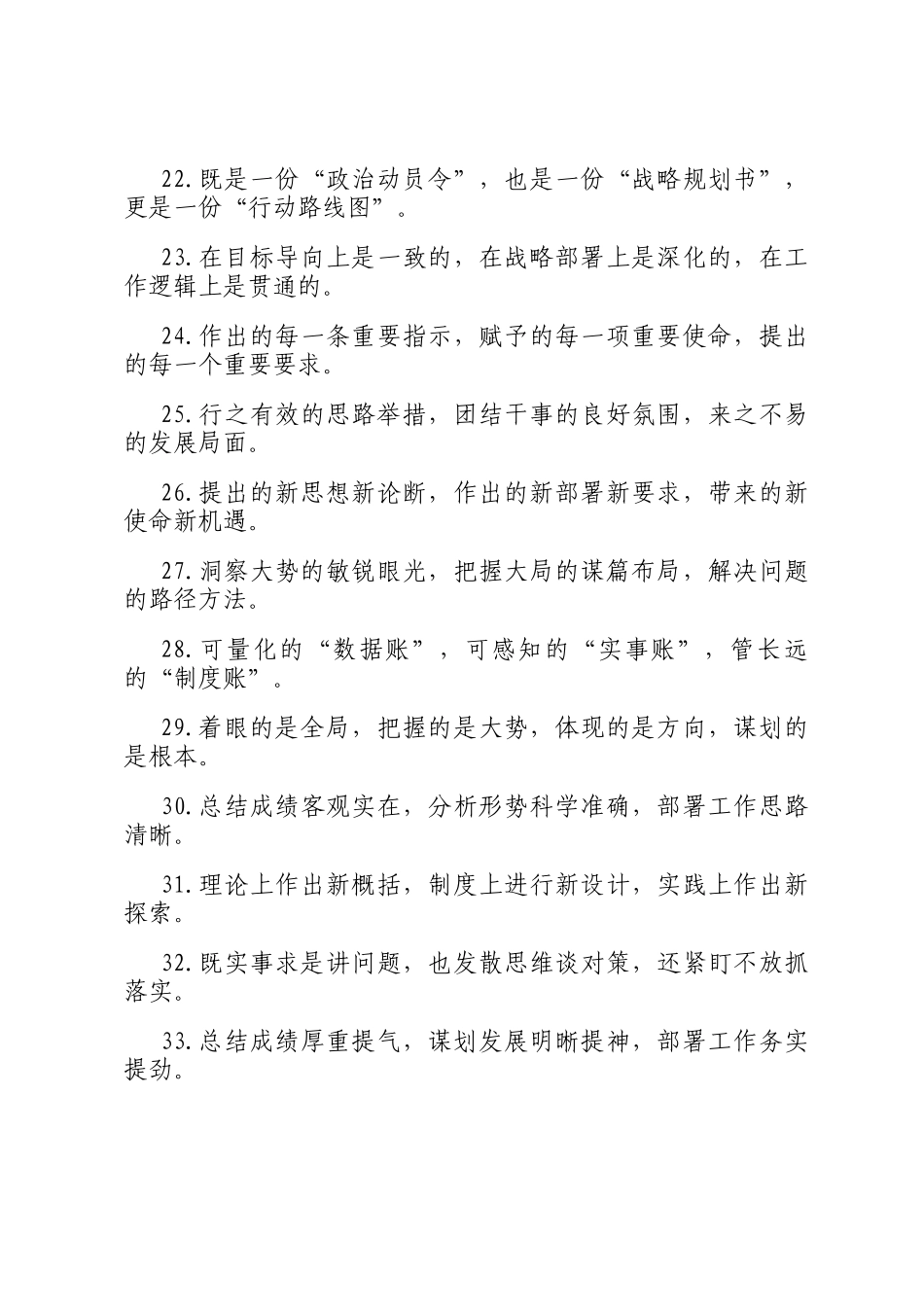 22.既是一份“政治动员令”，也是一份“战略规划书”，更是一份“行动路线图”。

23.在目标导向上是一致的，在战略部署上是深化的，在工作逻辑上是贯通的。

24.作出的每一条重要指示，赋予的每一项重要使命，提出的每一个重要要求。

25.行之有效的思路举措，团结干事的良好氛围，来之不易的发展局面。

26.提出的新思想新论断，作出的新部署新要求，带来的新使命新机遇。

27.洞察大势的敏锐眼光，把握大局的谋篇布局，解决问题的路径方法。

28.可量化的“数据账”，可感知的“实事账”，管长远的“制度账”。

29.着眼的是全局，把握的是大势，体现的是方向，谋划的是根本。

30.总结成绩客观实在，分析形势科学准确，部署工作思路清晰。

31.理论上作出新概括，制度上进行新设计，实践上作出新探索。

32.既实事求是讲问题，也发散思维谈对策，还紧盯不放抓落实。

33.总结成绩厚重提气，谋划发展明晰提神，部署工作务实提劲。